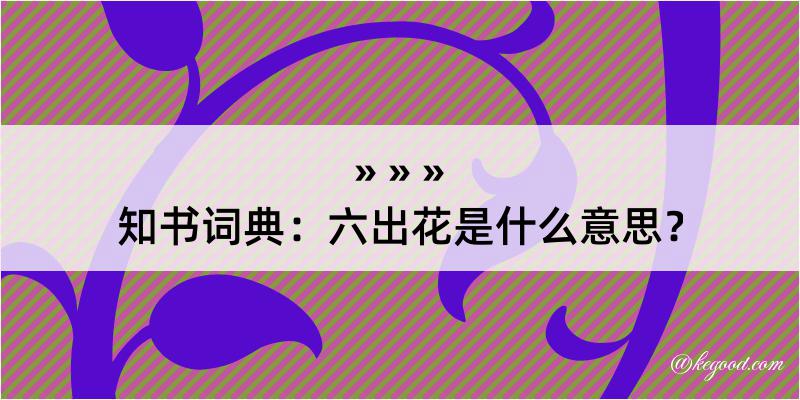 » » »
知书词典：六出花是什么意思？

@kegood.com